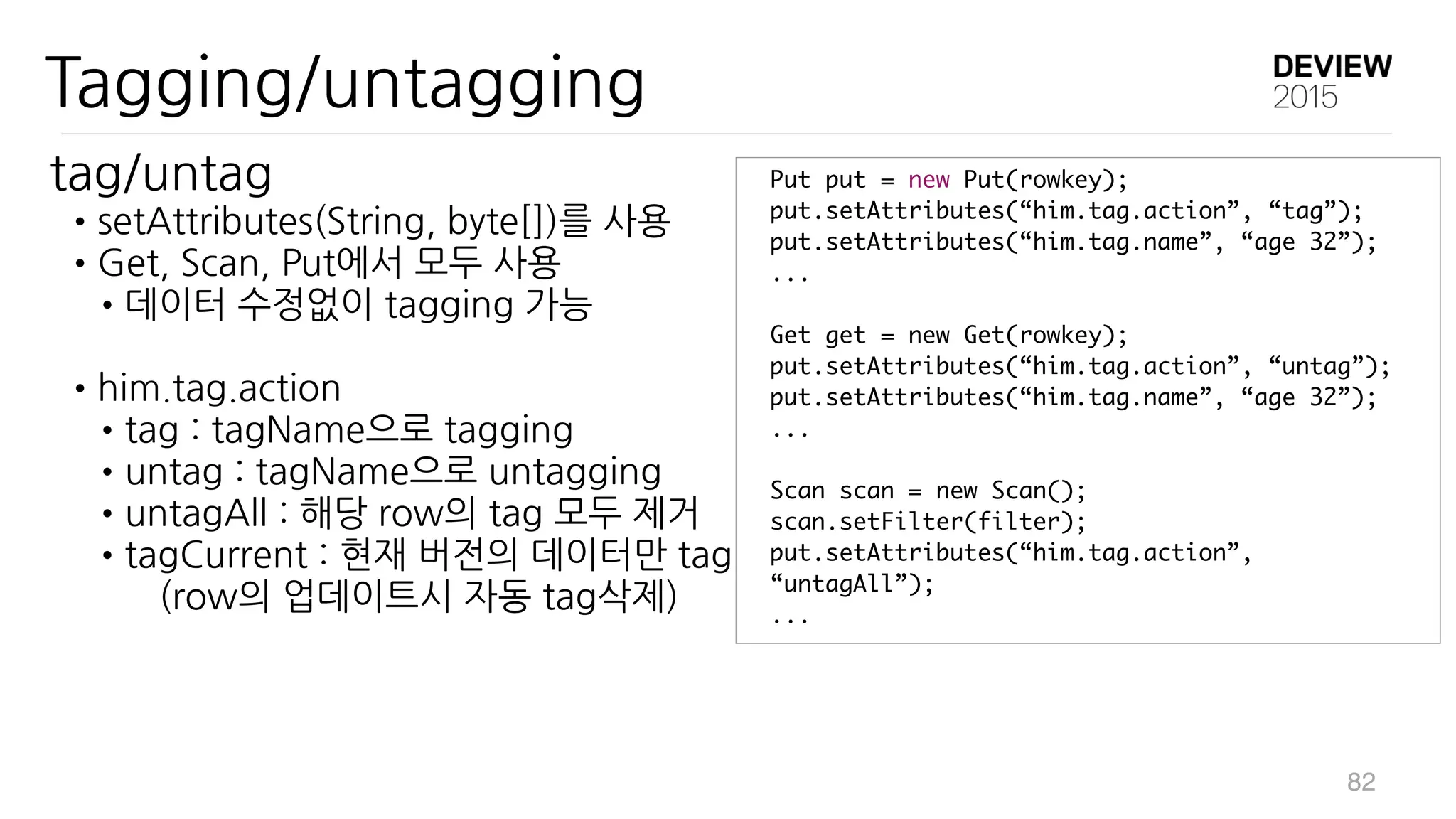 Tagging/untagging

DEVIEW
2015

tag/untag
• setAttributes(String, byte[])를 사용
• Get, Scan, Put에서 모두 사용
• 데이터 수정없이 tagging 가능

• him.tag.action
• tag : tagName으로 tagging
• untag : tagName으로 untagging
• untagAll : 해당 row의 tag 모두 제거
• tagCurrent : 현재 버전의 데이터만 tag (row의 업데이트시 자동 tag삭제)

Put put = new Put(rowkey);
put.setAttributes("him.tag.action", "tag");
put.setAttributes("him.tag.name", "age 32");
...

Get get = new Get(rowkey);
put.setAttributes("him.tag.action", "untag");
put.setAttributes("him.tag.name", "age 32");
...

Scan scan = new Scan();
scan.setFilter(filter);
put.setAttributes("him.tag.action",
"untagAll");
...

82